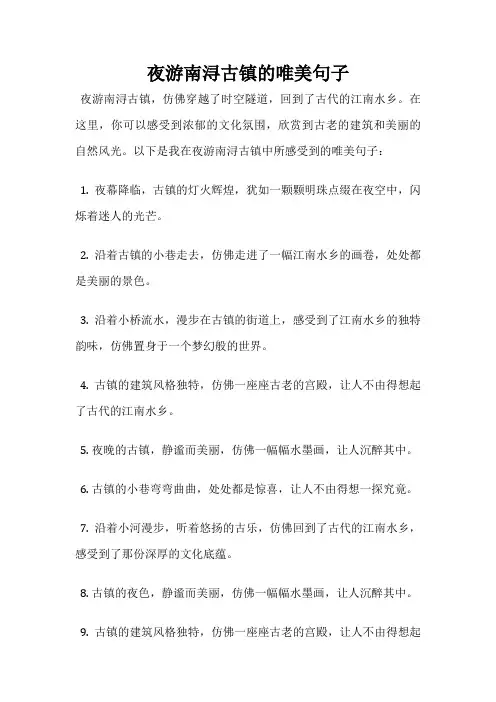 夜游南浔古镇的唯美句子

夜游南浔古镇，仿佛穿越了时空隧道，回到了古代的江南水乡。在这里，你可以感受到浓郁的文化氛围，欣赏到古老的建筑和美丽的自然风光。以下是我在夜游南浔古镇中所感受到的唯美句子：

1. 夜幕降临，古镇的灯火辉煌，犹如一颗颗明珠点缀在夜空中，闪烁着迷人的光芒。

2. 沿着古镇的小巷走去，仿佛走进了一幅江南水乡的画卷，处处都是美丽的景色。

3. 沿着小桥流水，漫步在古镇的街道上，感受到了江南水乡的独特韵味，仿佛置身于一个梦幻般的世界。

4. 古镇的建筑风格独特，仿佛一座座古老的宫殿，让人不由得想起了古代的江南水乡。

5. 夜晚的古镇，静谧而美丽，仿佛一幅幅水墨画，让人沉醉其中。

6. 古镇的小巷弯弯曲曲，处处都是惊喜，让人不由得想一探究竟。

7. 沿着小河漫步，听着悠扬的古乐，仿佛回到了古代的江南水乡，感受到了那份深厚的文化底蕴。

8. 古镇的夜色，静谧而美丽，仿佛一幅幅水墨画，让人沉醉其中。

9. 古镇的建筑风格独特，仿佛一座座古老的宫殿，让人不由得想起